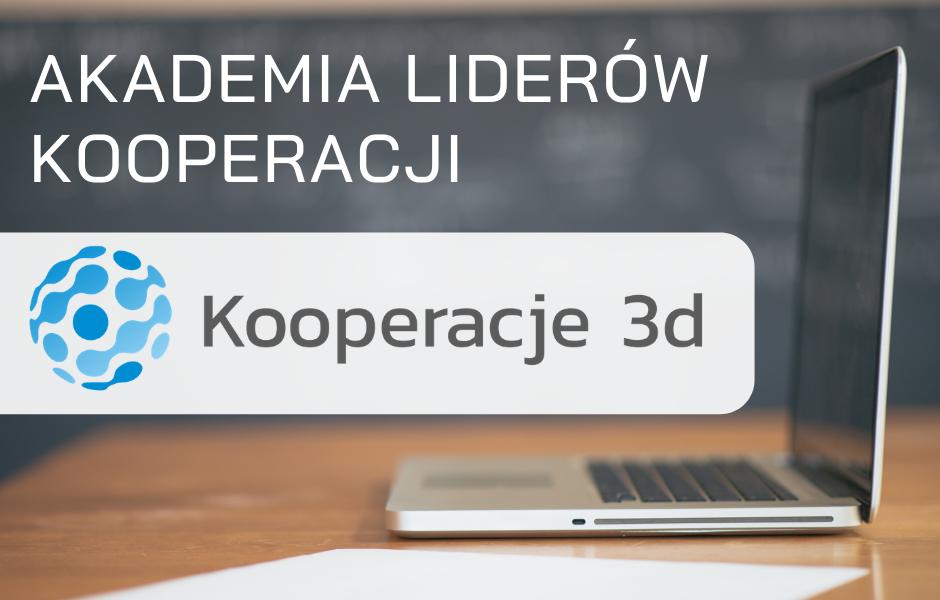 AKADEMIA LIDERÓW KOOPERACJI

Kooperacje 3d